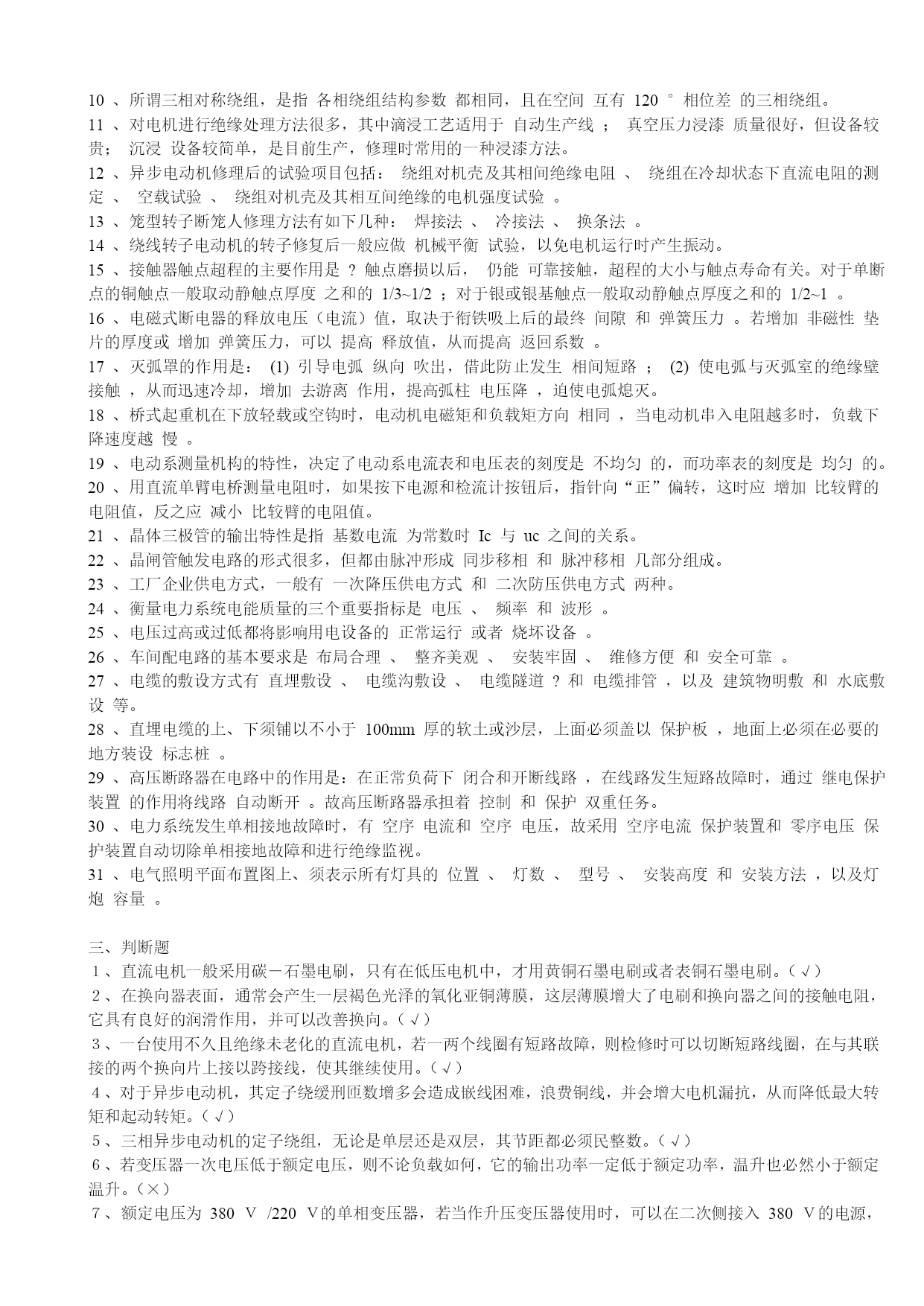 10 、所谓三相对称绕组，是指 各相绕组结构参数 都相同，且在空间 互有 120 ° 相位差 的三相绕组。
11 、对电机进行绝缘处理方法很多，其中滴浸工艺适用于 自动生产线 ； 真空压力浸漆 质量很好，但设备较贵； 沉浸 设备较简单，是目前生产，修理时常用的一种浸漆方法。
12 、异步电动机修理后的试验项目包括： 绕组对机壳及其相间绝缘电阻 、 绕组在冷却状态下直流电阻的测定 、 空载试验 、 绕组对机壳及其相互间绝缘的电机强度试验 。
13 、笼型转子断笼人修理方法有如下几种： 焊接法 、 冷接法 、 换条法 。
14 、绕线转子电动机的转子修复后一般应做 机械平衡 试验，以免电机运行时产生振动。
15 、接触器触点超程的主要作用是 ? 触点磨损以后， 仍能 可靠接触，超程的大小与触点寿命有关。对于单断点的铜触点一般取动静触点厚度 之和的 1/3~1/2 ；对于银或银基触点一般取动静触点厚度之和的 1/2~1 。
16 、电磁式断电器的释放电压（电流）值，取决于衔铁吸上后的最终 间隙 和 弹簧压力 。若增加 非磁性 垫片的厚度或 增加 弹簧压力，可以 提高 释放值，从而提高 返回系数 。
17 、灭弧罩的作用是： (1) 引导电弧 纵向 吹出，借此防止发生 相间短路 ； (2) 使电弧与灭弧室的绝缘壁 接触 ，从而迅速冷却，增加 去游离 作用，提高弧柱 电压降 ，迫使电弧熄灭。
18 、桥式起重机在下放轻载或空钩时，电动机电磁矩和负载矩方向 相同 ，当电动机串入电阻越多时，负载下降速度越 慢 。
19 、电动系测量机构的特性，决定了电动系电流表和电压表的刻度是 不均匀 的，而功率表的刻度是 均匀 的。
20 、用直流单臂电桥测量电阻时，如果按下电源和检流计按钮后，指针向“正”偏转，这时应 增加 比较臂的电阻值，反之应 减小 比较臂的电阻值。
21 、晶体三极管的输出特性是指 基数电流 为常数时 Ic 与 uc 之间的关系。
22 、晶闸管触发电路的形式很多，但都由脉冲形成 同步移相 和 脉冲移相 几部分组成。
23 、工厂企业供电方式，一般有 一次降压供电方式 和 二次防压供电方式 两种。
24 、衡量电力系统电能质量的三个重要指标是 电压 、 频率 和 波形 。
25 、电压过高或过低都将影响用电设备的 正常运行 或者 烧坏设备 。
26 、车间配电路的基本要求是 布局合理 、 整齐美观 、 安装牢固 、 维修方便 和 安全可靠 。
27 、电缆的敷设方式有 直埋敷设 、 电缆沟敷设 、 电缆隧道 ? 和 电缆排管 ，以及 建筑物明敷 和 水底敷设 等。
28 、直埋电缆的上、下须铺以不小于 100mm 厚的软土或沙层，上面必须盖以 保护板 ，地面上必须在必要的地方装设 标志桩 。
29 、高压断路器在电路中的作用是：在正常负荷下 闭合和开断线路 ，在线路发生短路故障时，通过 继电保护装置 的作用将线路 自动断开 。故高压断路器承担着 控制 和 保护 双重任务。
30 、电力系统发生单相接地故障时，有 空序 电流和 空序 电压，故采用 空序电流 保护装置和 零序电压 保护装置自动切除单相接地故障和进行绝缘监视。
31 、电气照明平面布置图上、须表示所有灯具的 位置 、 灯数 、 型号 、 安装高度 和 安装方法 ，以及灯炮 容量 。

三、判断题
１、直流电机一般采用碳－石墨电刷，只有在低压电机中，才用黄铜石墨电刷或者表铜石墨电刷。(√)
２、在换向器表面，通常会产生一层褐色光泽的氧化亚铜薄膜，这层薄膜增大了电刷和换向器之间的接触电阻，它具有良好的润滑作用，并可以改善换向。(√)
３、一台使用不久且绝缘未老化的直流电机，若一两个线圈有短路故障，则检修时可以切断短路线圈，在与其联接的两个换向片上接以跨接线，使其继续使用。(√)
４、对于异步电动机，其定子绕缓刑匝数增多会造成嵌线困难，浪费铜线，并会增大电机漏抗，从而降低最大转矩和起动转矩。(√)
５、三相异步电动机的定子绕组，无论是单层还是双层，其节距都必须民整数。(√)
６、若变压器一次电压低于额定电压，则不论负载如何，它的输出功率一定低于额定功率，温升也必然小于额定温升。(×)
７、额定电压为 380 V /220 V的单相变压器，若当作升压变压器使用时，可以在二次侧接入 380 V的电源，